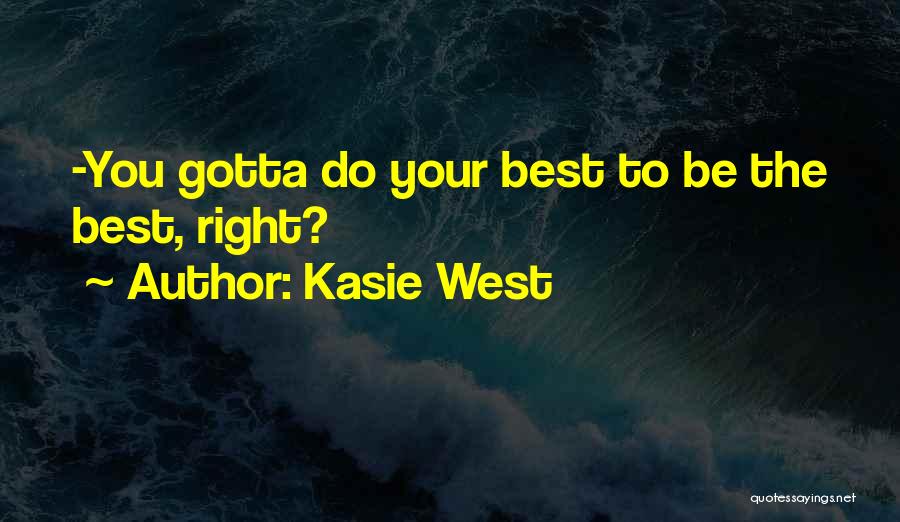 -You gotta do your best to be the best, right?

~ Author: Kasie West

quotessayings.net